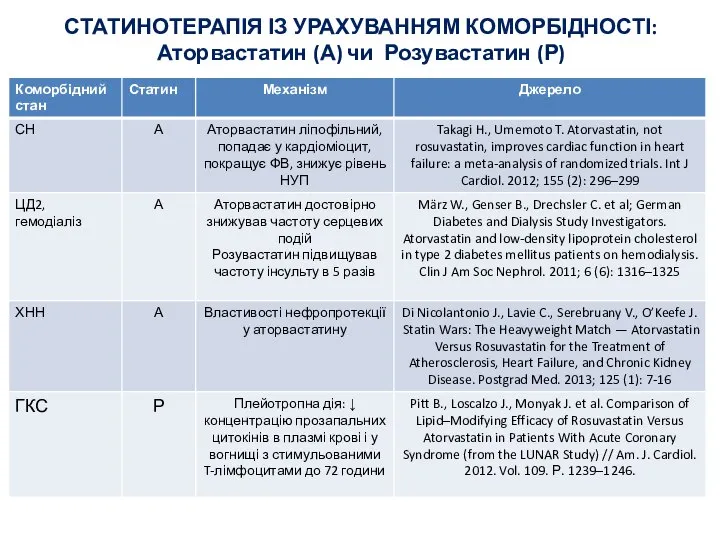 СТАТИНОТЕРАПІЯ ІЗ УРАХУВАННЯМ КОМОРБІДНОСТІ: Аторвастатин (А) чи Розувастатин (Р)

| Коморбідний стан | Статин | Механізм | Джерело |
|---|---|---|---|
| СН | А | Аторвастатин ліпофільний, попадає у кардіоміоцит, покращує ФВ, знижує рівень НУП | Takagi H., Umemoto T. Atorvastatin, not rosuvastatin, improves cardiac function in heart failure: a meta-analysis of randomized trials. Int J Cardiol. 2012; 155 (2): 296–299 |
| ЦД2, гемодіаліз | А | Аторвастатин достовірно знижував частоту серцевих подій Розувастатин підвищував частоту інсульту в 5 разів | März W., Genser B., Drechsler C. et al; German Diabetes and Dialysis Study Investigators. Atorvastatin and low-density lipoprotein cholesterol in type 2 diabetes mellitus patients on hemodialysis. Clin J Am Soc Nephrol. 2011; 6 (6): 1316–1325 |
| ХНН | А | Властивості нефропротекції у аторвастатину | Di Nicolantonio J., Lavie C., Serebruany V., O'Keefe J. Statin Wars: The Heavyweight Match — Atorvastatin Versus Rosuvastatin for the Treatment of Atherosclerosis, Heart Failure, and Chronic Kidney Disease. Postgrad Med. 2013; 125 (1): 7-16 |
| ГКС | Р | Плейотропна дія: ↓ концентрацію прозапальних цитокінів в плазмі крові і у вогнищі з стимульованими Т-лімфоцитами до 72 години | Pitt B., Loscalzo J., Monyak J. et al. Comparison of Lipid–Modifying Efficacy of Rosuvastatin Versus Atorvastatin in Patients With Acute Coronary Syndrome (from the LUNAR Study) // Am. J. Cardiol. 2012. Vol. 109. P. 1239–1246. |